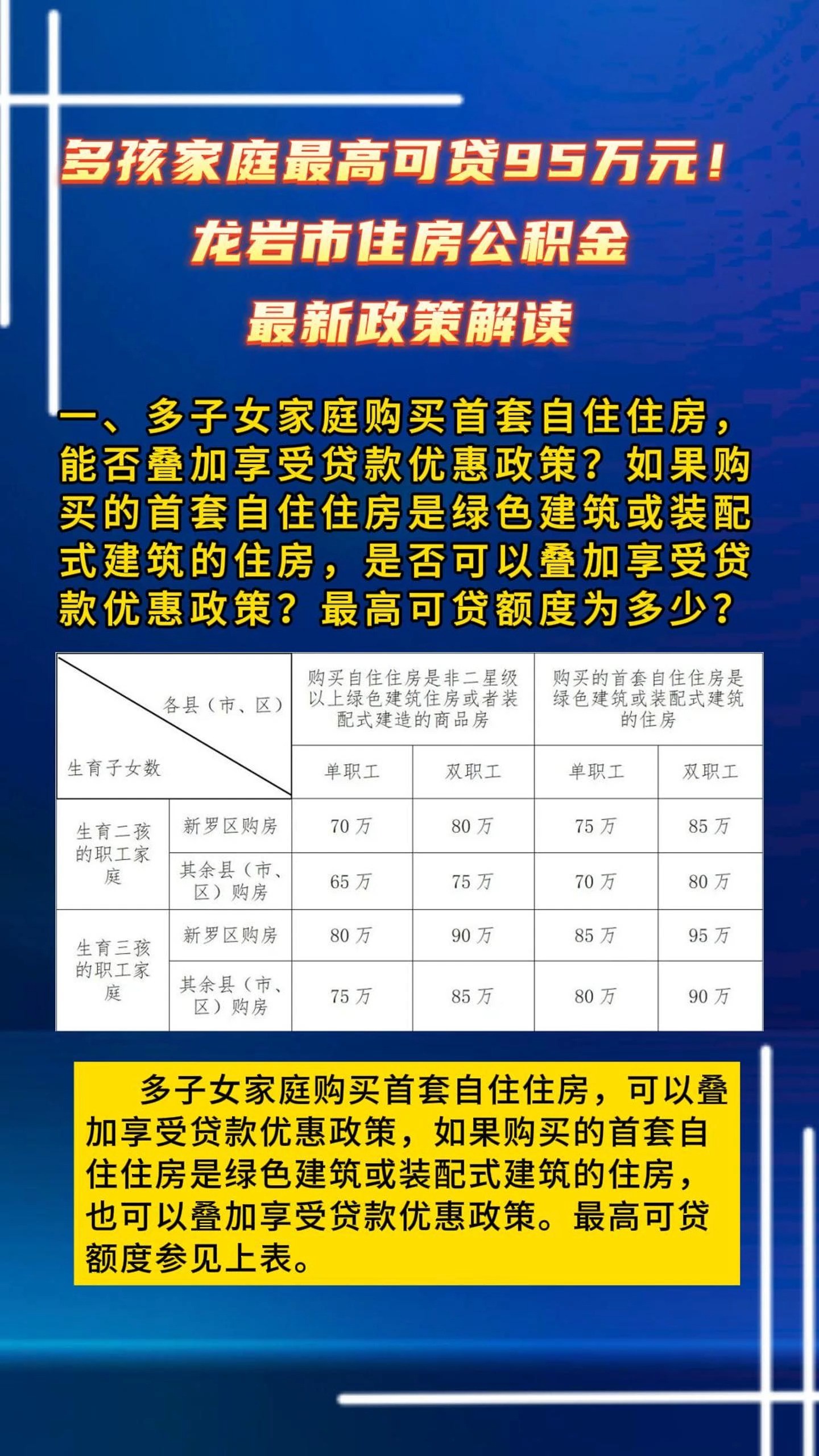 多孩家庭最高可贷95万元！

龙岩市住房公积金

最新政策解读

一、多子女家庭购买首套自住住房，能否叠加享受贷款优惠政策？如果购买的首套自住住房是绿色建筑或装配式建筑的住房，是否可以叠加享受贷款优惠政策？最高可贷额度为多少？

| 各县（市、区） 生育子女数 | | 购买自住住房是非二星级以上绿色建筑住房或者装配式建造的商品房 | | 购买的首套自住住房是绿色建筑或装配式建筑的住房 | |
|---|---|---|---|---|---|
| | | 单职工 | 双职工 | 单职工 | 双职工 |
| 生育二孩的职工家庭 | 新罗区购房 | 70 万 | 80 万 | 75 万 | 85 万 |
| | 其余县（市、区）购房 | 65 万 | 75 万 | 70 万 | 80 万 |
| 生育三孩的职工家庭 | 新罗区购房 | 80 万 | 90 万 | 85 万 | 95 万 |
| | 其余县（市、区）购房 | 75 万 | 85 万 | 80 万 | 90 万 |

多子女家庭购买首套自住住房，可以叠加享受贷款优惠政策，如果购买的首套自住住房是绿色建筑或装配式建筑的住房，也可以叠加享受贷款优惠政策。最高可贷额度参见上表。